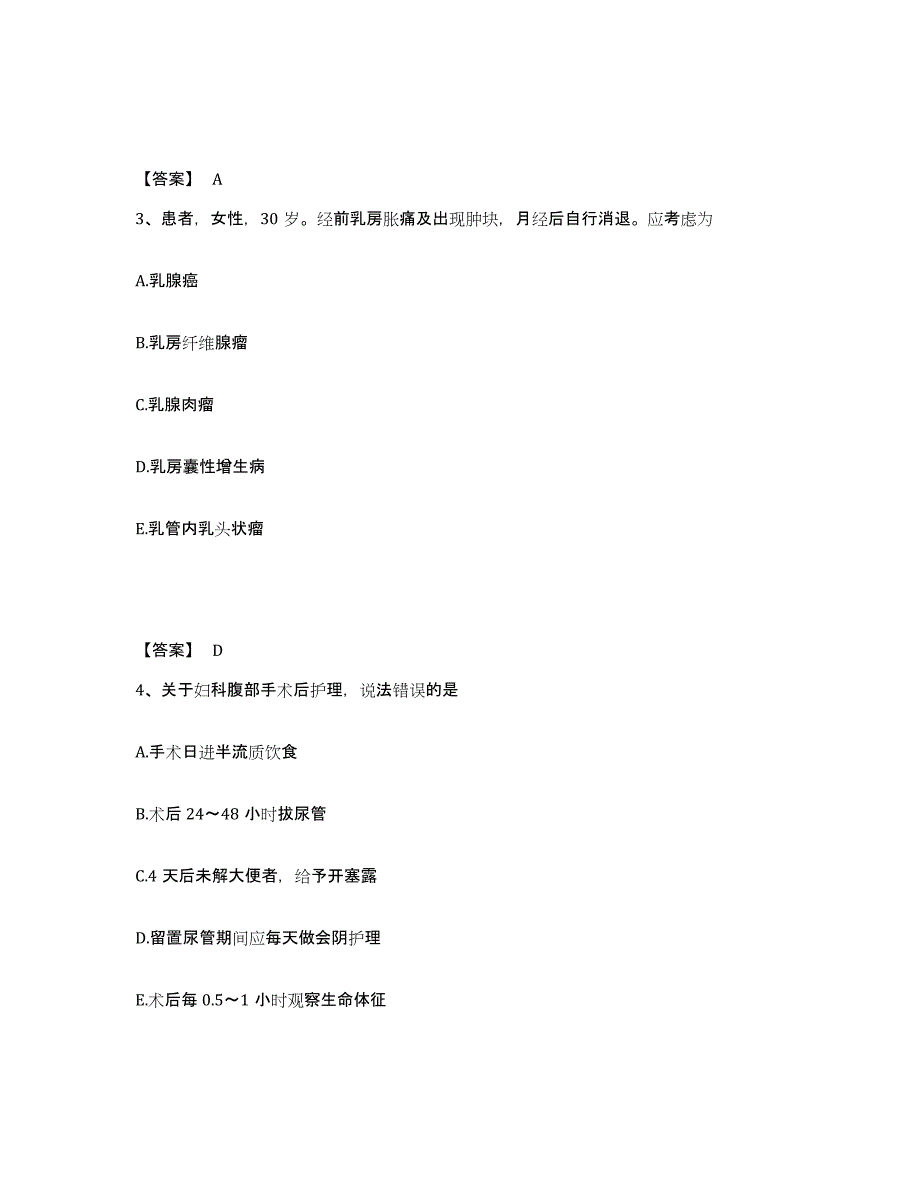 【答案】 A

3、患者，女性，30 岁。经前乳房胀痛及出现肿块，月经后自行消退。应考虑为

A.乳腺癌

B.乳房纤维腺瘤

C.乳腺肉瘤

D.乳房囊性增生病

E.乳管内乳头状瘤

【答案】 D

4、关于妇科腹部手术后护理，说法错误的是

A.手术日进半流质饮食

B.术后 24～48 小时拔尿管

C.4 天后未解大便者，给予开塞露

D.留置尿管期间应每天做会阴护理

E.术后每 0.5～1 小时观察生命体征